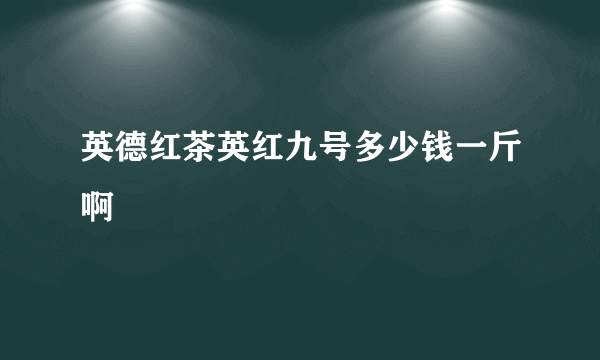 英德红茶英红九号多少钱一斤啊